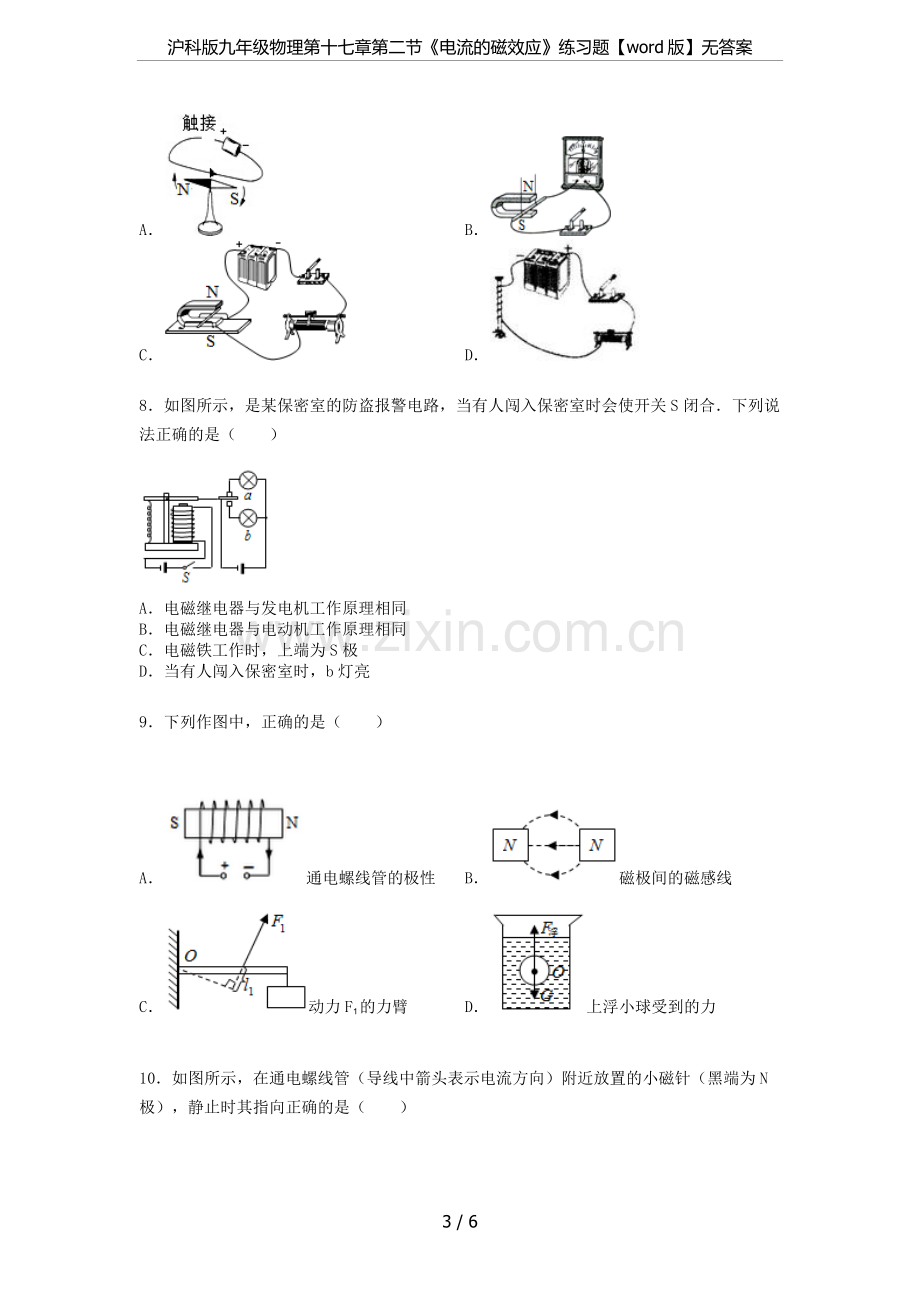 沪科版九年级物理第十七章第二节《电流的磁效应》练习题【word版】无答案

触接
+
-
N
S
A.

N
S
B.

+
-
N
S
C.

-
+
D.

8．如图所示，是某保密室的防盗报警电路，当有人闯入保密室时会使开关S闭合．下列说法正确的是（　　）

a
b
S

A．电磁继电器与发电机工作原理相同
B．电磁继电器与电动机工作原理相同
C．电磁铁工作时，上端为S极
D．当有人闯入保密室时，b灯亮

9．下列作图中，正确的是（　　）

S
N
+
-
A.
通电螺线管的极性

N
N
B.
磁极间的磁感线

$F_1$
O
$l_1$
C.
动力$F_1$的力臂

$F_浮$
O
G
D.
上浮小球受到的力

10．如图所示，在通电螺线管（导线中箭头表示电流方向）附近放置的小磁针（黑端为N极），静止时其指向正确的是（　　）

3 / 6

www.zixin.com.cn